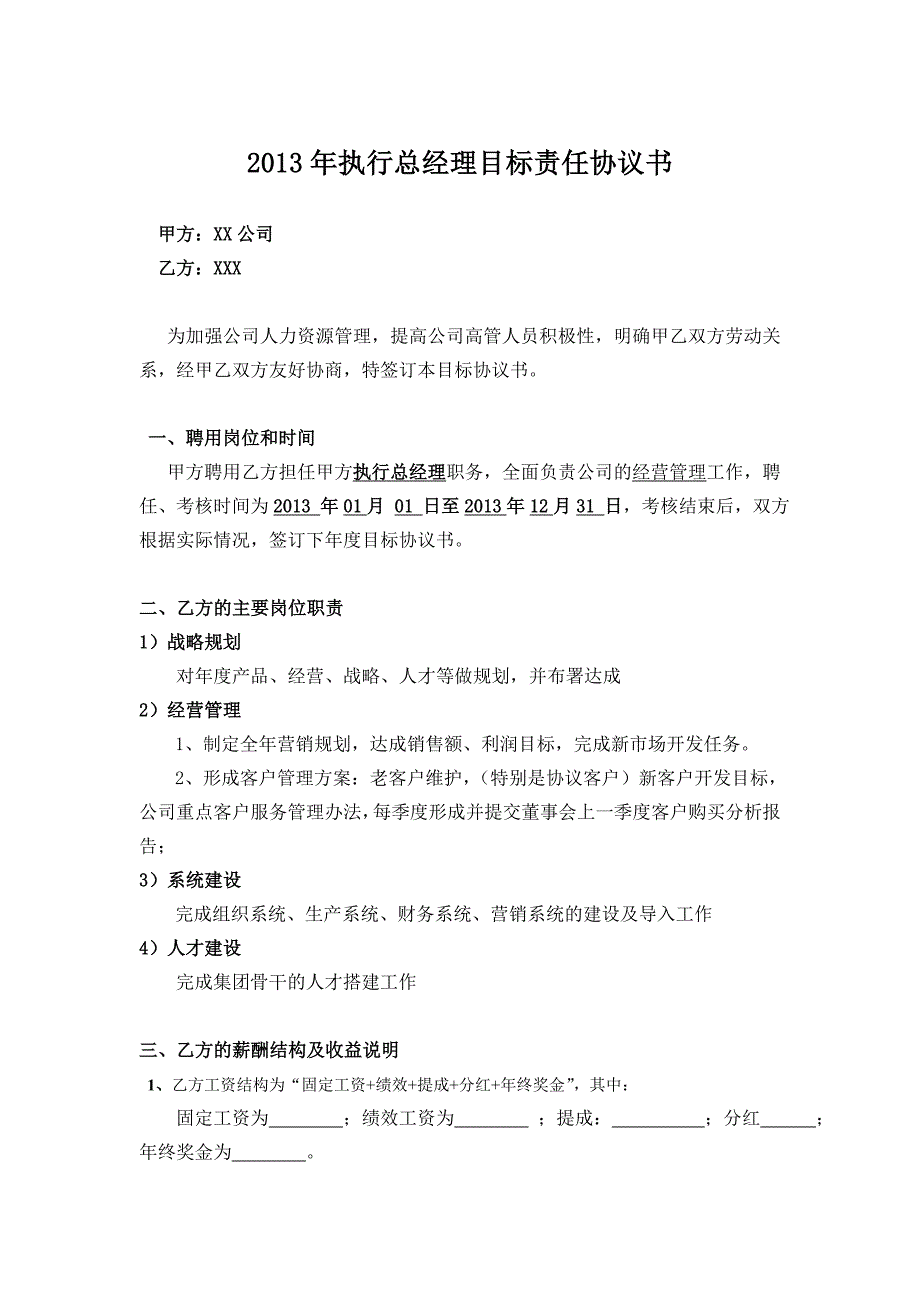 2013年执行总经理目标责任协议书

甲方：XX公司
乙方：XXX

为加强公司人力资源管理，提高公司高管人员积极性，明确甲乙双方劳动关系，经甲乙双方友好协商，特签订本目标协议书。

一、聘用岗位和时间

甲方聘用乙方担任甲方执行总经理职务，全面负责公司的经营管理工作，聘任、考核时间为2013 年01月 01 日至2013年12月31 日，考核结束后，双方根据实际情况，签订下年度目标协议书。

二、乙方的主要岗位职责

1）战略规划

对年度产品、经营、战略、人才等做规划，并布署达成

2）经营管理

1、制定全年营销规划，达成销售额、利润目标，完成新市场开发任务。

2、形成客户管理方案：老客户维护，（特别是协议客户）新客户开发目标，公司重点客户服务管理办法，每季度形成并提交董事会上一季度客户购买分析报告；

3）系统建设

完成组织系统、生产系统、财务系统、营销系统的建设及导入工作

4）人才建设

完成集团骨干的人才搭建工作

三、乙方的薪酬结构及收益说明

1、乙方工资结构为“固定工资+绩效+提成+分红+年终奖金”，其中：

固定工资为________；绩效工资为________ ；提成：__________；分红______；年终奖金为________。